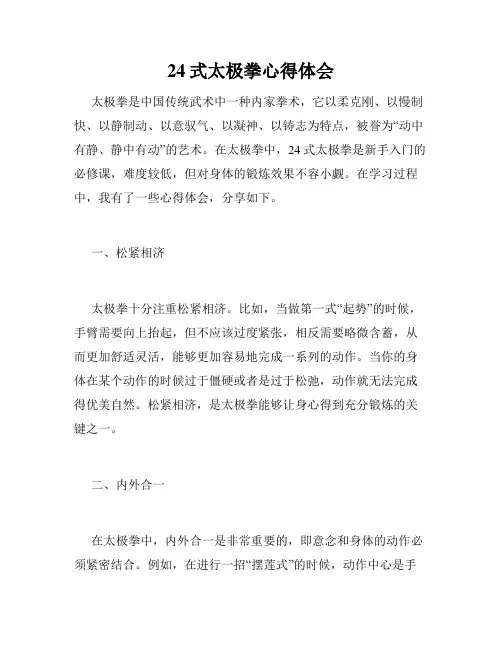 24 式太极拳心得体会

太极拳是中国传统武术中一种内家拳术，它以柔克刚、以慢制快、以静制动、以意驭气、以凝神、以铸志为特点，被誉为“动中有静、静中有动”的艺术。在太极拳中，24 式太极拳是新手入门的必修课，难度较低，但对身体的锻炼效果不容小觑。在学习过程中，我有了一些心得体会，分享如下。

一、松紧相济

太极拳十分注重松紧相济。比如，当做第一式“起势”的时候，手臂需要向上抬起，但不应该过度紧张，相反需要略微含蓄，从而更加舒适灵活，能够更加容易地完成一系列的动作。当你的身体在某个动作的时候过于僵硬或者是过于松弛，动作就无法完成得优美自然。松紧相济，是太极拳能够让身心得到充分锻炼的关键之一。

二、内外合一

在太极拳中，内外合一是非常重要的，即意念和身体的动作必须紧密结合。例如，在进行一招“摆莲式”的时候，动作中心是手